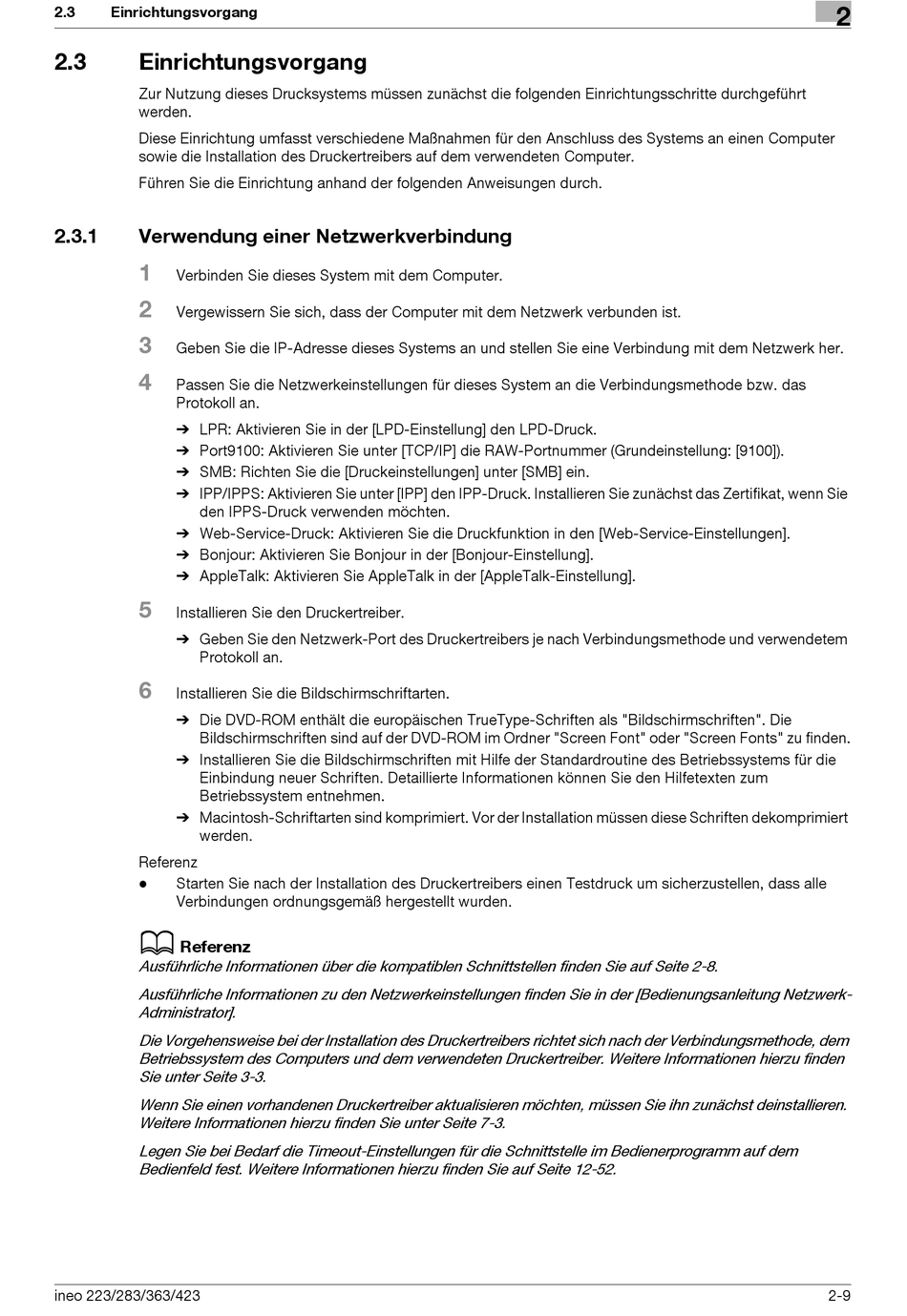 2.3 Einrichtungsvorgang

2

2.3 Einrichtungsvorgang

Zur Nutzung dieses Drucksystems müssen zunächst die folgenden Einrichtungsschritte durchgeführt werden.

Diese Einrichtung umfasst verschiedene Maßnahmen für den Anschluss des Systems an einen Computer sowie die Installation des Druckertreibers auf dem verwendeten Computer.

Führen Sie die Einrichtung anhand der folgenden Anweisungen durch.

2.3.1 Verwendung einer Netzwerkverbindung

1 Verbinden Sie dieses System mit dem Computer.

2 Vergewissern Sie sich, dass der Computer mit dem Netzwerk verbunden ist.

3 Geben Sie die IP-Adresse dieses Systems an und stellen Sie eine Verbindung mit dem Netzwerk her.

4 Passen Sie die Netzwerkeinstellungen für dieses System an die Verbindungsmethode bzw. das Protokoll an.

➔ LPR: Aktivieren Sie in der [LPD-Einstellung] den LPD-Druck.
➔ Port9100: Aktivieren Sie unter [TCP/IP] die RAW-Portnummer (Grundeinstellung: [9100]).
➔ SMB: Richten Sie die [Druckeinstellungen] unter [SMB] ein.
➔ IPP/IPPS: Aktivieren Sie unter [IPP] den IPP-Druck. Installieren Sie zunächst das Zertifikat, wenn Sie den IPPS-Druck verwenden möchten.
➔ Web-Service-Druck: Aktivieren Sie die Druckfunktion in den [Web-Service-Einstellungen].
➔ Bonjour: Aktivieren Sie Bonjour in der [Bonjour-Einstellung].
➔ AppleTalk: Aktivieren Sie AppleTalk in der [AppleTalk-Einstellung].

5 Installieren Sie den Druckertreiber.

➔ Geben Sie den Netzwerk-Port des Druckertreibers je nach Verbindungsmethode und verwendetem Protokoll an.

6 Installieren Sie die Bildschirmschriftarten.

➔ Die DVD-ROM enthält die europäischen TrueType-Schriften als "Bildschirmschriften". Die Bildschirmschriften sind auf der DVD-ROM im Ordner "Screen Font" oder "Screen Fonts" zu finden.
➔ Installieren Sie die Bildschirmschriften mit Hilfe der Standardroutine des Betriebssystems für die Einbindung neuer Schriften. Detaillierte Informationen können Sie den Hilfetexten zum Betriebssystem entnehmen.
➔ Macintosh-Schriftarten sind komprimiert. Vor der Installation müssen diese Schriften dekomprimiert werden.

Referenz
● Starten Sie nach der Installation des Druckertreibers einen Testdruck um sicherzustellen, dass alle Verbindungen ordnungsgemäß hergestellt wurden.

Referenz
Ausführliche Informationen über die kompatiblen Schnittstellen finden Sie auf Seite 2-8.

Ausführliche Informationen zu den Netzwerkeinstellungen finden Sie in der [Bedienungsanleitung Netzwerk-Administrator].

Die Vorgehensweise bei der Installation des Druckertreibers richtet sich nach der Verbindungsmethode, dem Betriebssystem des Computers und dem verwendeten Druckertreiber. Weitere Informationen hierzu finden Sie unter Seite 3-3.

Wenn Sie einen vorhandenen Druckertreiber aktualisieren möchten, müssen Sie ihn zunächst deinstallieren. Weitere Informationen hierzu finden Sie unter Seite 7-3.

Legen Sie bei Bedarf die Timeout-Einstellungen für die Schnittstelle im Bedienerprogramm auf dem Bedienfeld fest. Weitere Informationen hierzu finden Sie auf Seite 12-52.

ineo 223/283/363/423 2-9